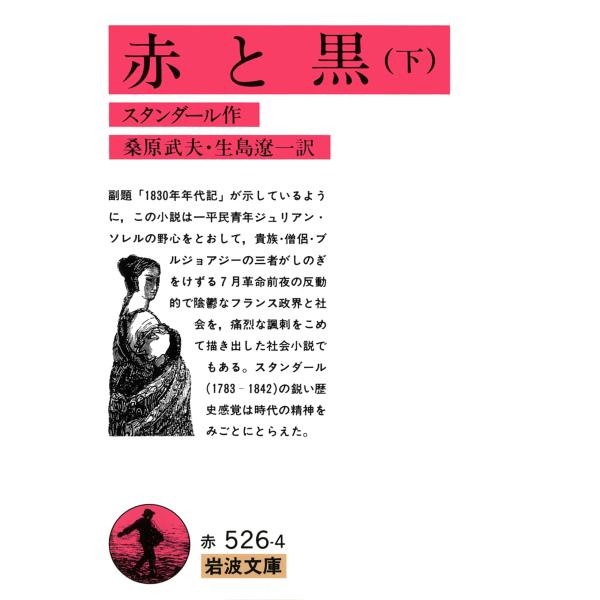 赤と黒（下）

スタンダール作

桑原武夫・生島遼一訳

副題「1830年年代記」が示しているように，この小説は一平民青年ジュリアン・ソレルの野心をとおして，貴族・僧侶・ブルジョアジーの三者がしのぎをけずる7月革命前夜の反動的で陰鬱なフランス政界と社会を，痛烈な諷刺をこめて描き出した社会小説でもある。スタンダール(1783－1842)の鋭い歴史感覚は時代の精神をみごとにとらえた。

赤 526-4
岩波文庫